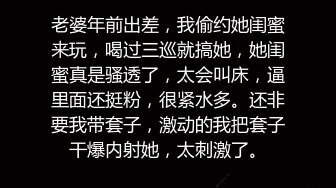 老婆年前出差，我偷约她闺蜜来玩，喝过三巡就搞她，她闺蜜真是骚透了，太会叫床，逼里面还挺粉，很紧水多。还非要我带套子，激动的我把套子干爆内射她，太刺激了。